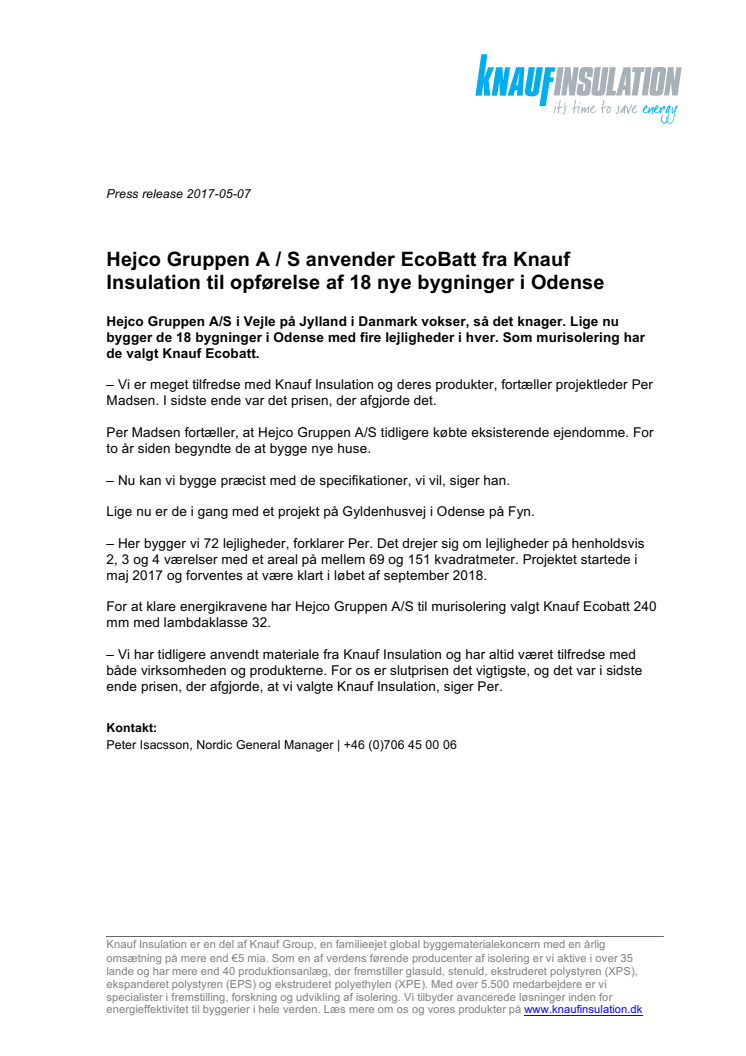 KNAUFINSULATION
it's time to save energy

Press release 2017-05-07

Hejco Gruppen A / S anvender EcoBatt fra Knauf Insulation til opførelse af 18 nye bygninger i Odense

Hejco Gruppen A/S i Vejle på Jylland i Danmark vokser, så det knager. Lige nu bygger de 18 bygninger i Odense med fire lejligheder i hver. Som murisolering har de valgt Knauf Ecobatt.

– Vi er meget tilfredse med Knauf Insulation og deres produkter, fortæller projektleder Per Madsen. I sidste ende var det prisen, der afgjorde det.

Per Madsen fortæller, at Hejco Gruppen A/S tidligere købte eksisterende ejendomme. For to år siden begyndte de at bygge nye huse.

– Nu kan vi bygge præcist med de specifikationer, vi vil, siger han.

Lige nu er de i gang med et projekt på Gyldenhusvej i Odense på Fyn.

– Her bygger vi 72 lejligheder, forklarer Per. Det drejer sig om lejligheder på henholdsvis 2, 3 og 4 værelser med et areal på mellem 69 og 151 kvadratmeter. Projektet startede i maj 2017 og forventes at være klart i løbet af september 2018.

For at klare energikravene har Hejco Gruppen A/S til murisolering valgt Knauf Ecobatt 240 mm med lambdaklasse 32.

– Vi har tidligere anvendt materiale fra Knauf Insulation og har altid været tilfredse med både virksomheden og produkterne. For os er slutprisen det vigtigste, og det var i sidste ende prisen, der afgjorde, at vi valgte Knauf Insulation, siger Per.

Kontakt:
Peter Isacsson, Nordic General Manager | +46 (0)706 45 00 06

Knauf Insulation er en del af Knauf Group, en familieejet global byggematerialekoncern med en årlig omsætning på mere end €5 mia. Som en af verdens førende producenter af isolering er vi aktive i over 35 lande og har mere end 40 produktionsanlæg, der fremstiller glasuld, stenuld, ekstruderet polystyren (XPS), ekspanderet polystyren (EPS) og ekstruderet polyethylen (XPE). Med over 5.500 medarbejdere er vi specialister i fremstilling, forskning og udvikling af isolering. Vi tilbyder avancerede løsninger inden for energieffektivitet til byggerier i hele verden. Læs mere om os og vores produkter på www.knaufinsulation.dk